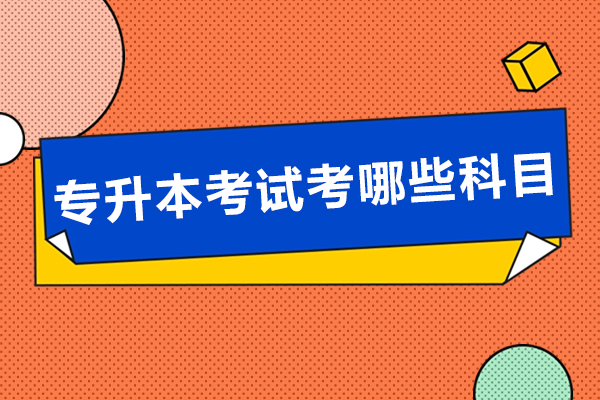 专升本考试考哪些科目